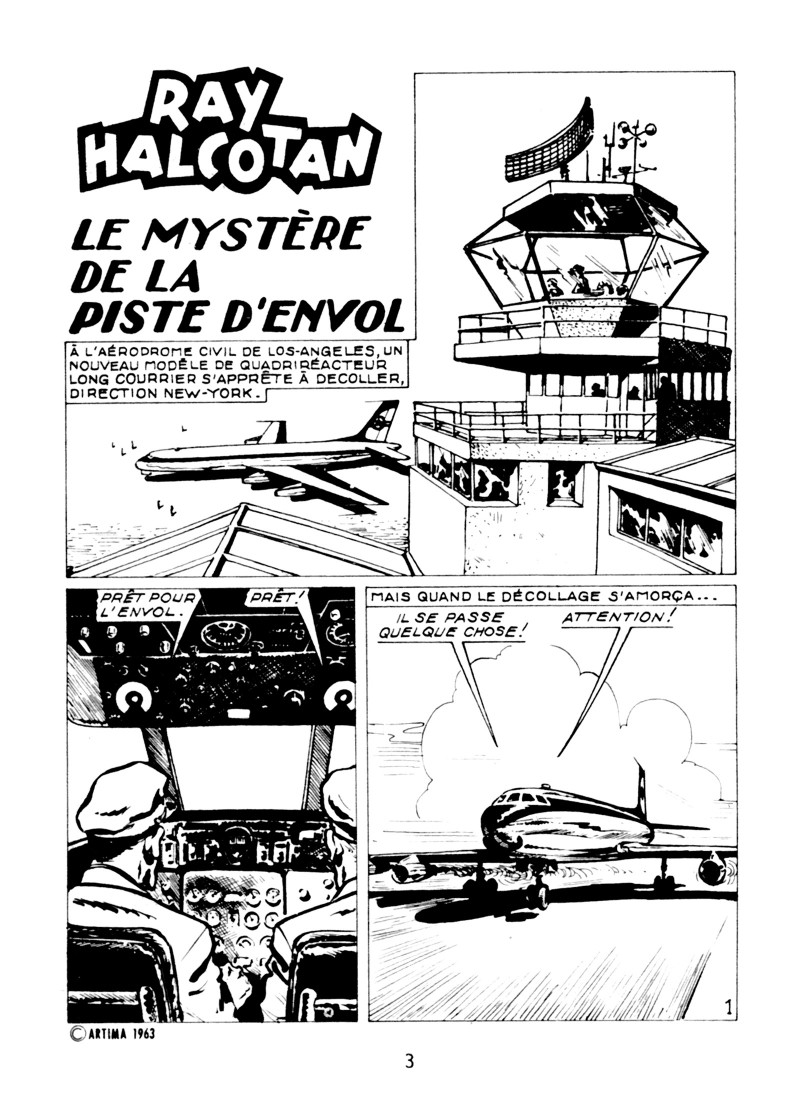 RAY HALCOTAN

LE MYSTÈRE DE LA PISTE D'ENVOL

À L'AÉRODROME CIVIL DE LOS-ANGELES, UN NOUVEAU MODÈLE DE QUADRIRÉACTEUR LONG COURRIER S'APPRÊTE À DECOLLER, DIRECTION NEW-YORK.

PRÊT POUR L'ENVOL.

PRÊT!

MAIS QUAND LE DÉCOLLAGE S'AMORÇA...

IL SE PASSE QUELQUE CHOSE!

ATTENTION!

1

© ARTIMA 1963

3